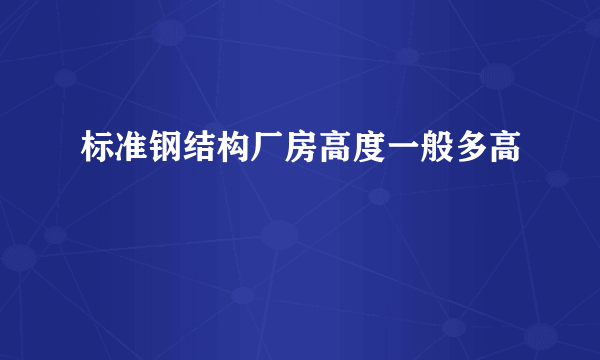 标准钢结构厂房高度一般多高